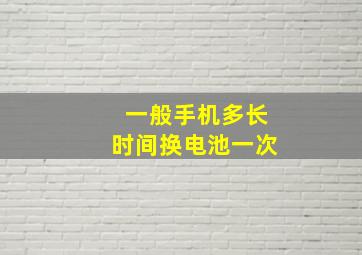 一般手机多长
时间换电池一次